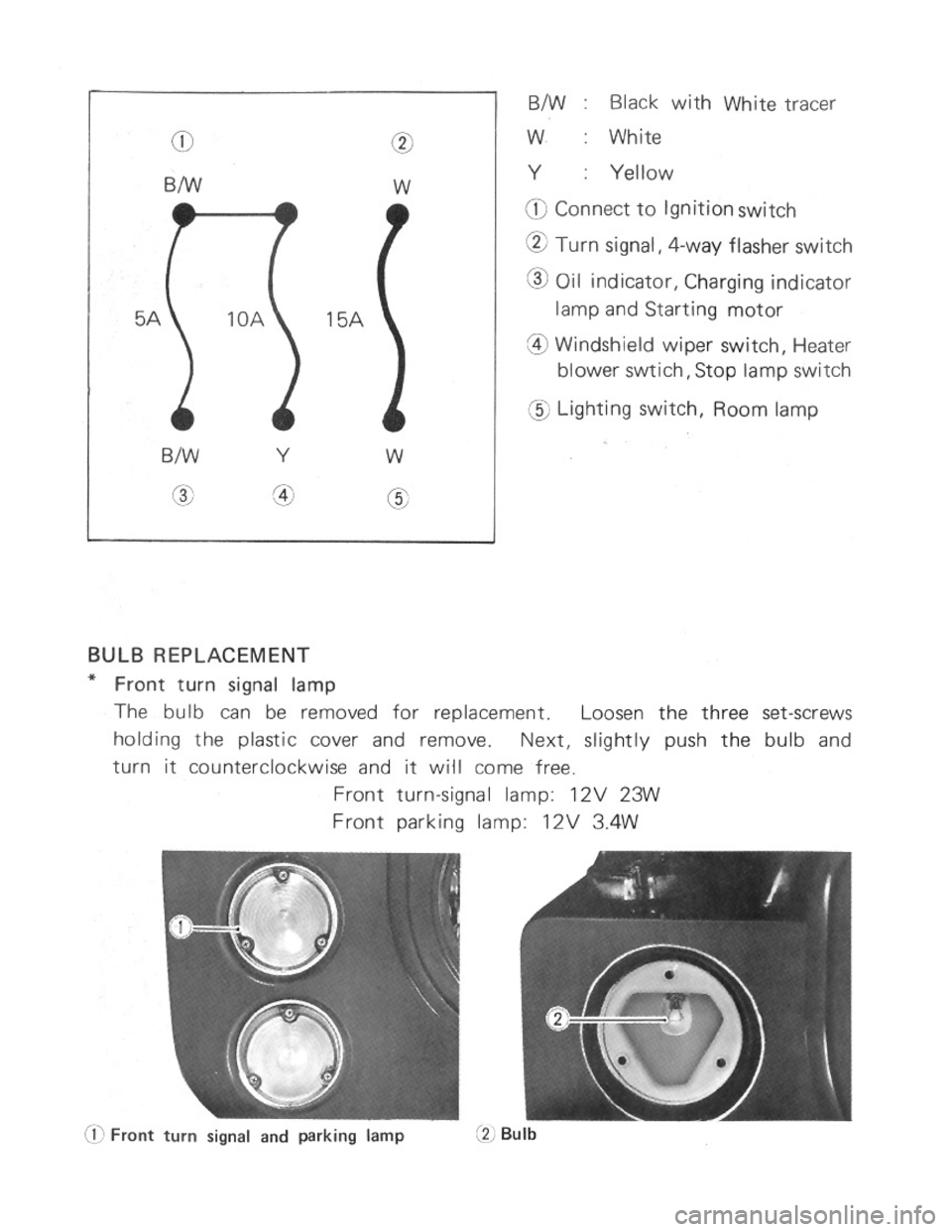 ①
②
B/W
W
5A
10A
15A
B/W
Y
W
③
④
⑤

B/W : Black with White tracer
W : White
Y : Yellow
① Connect to Ignition switch
② Turn signal, 4-way flasher switch
③ Oil indicator, Charging indicator lamp and Starting motor
④ Windshield wiper switch, Heater blower swtich, Stop lamp switch
⑤ Lighting switch, Room lamp

BULB REPLACEMENT

* Front turn signal lamp

The bulb can be removed for replacement. Loosen the three set-screws holding the plastic cover and remove. Next, slightly push the bulb and turn it counterclockwise and it will come free.

Front turn-signal lamp: 12V 23W
Front parking lamp: 12V 3.4W

1
2

① Front turn signal and parking lamp
② Bulb

carmanualsonline.info